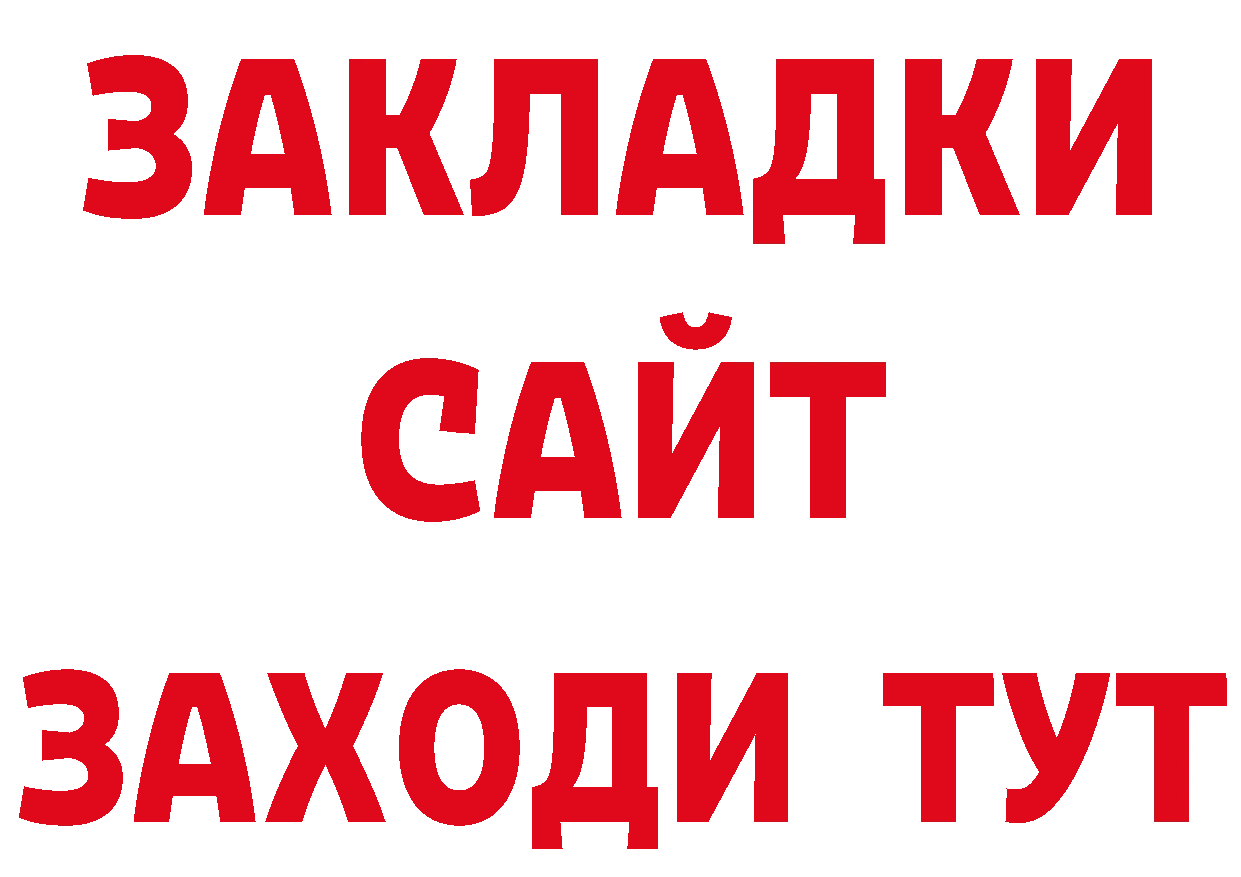 ЗАКЛАДКИ
САЙТ
ЗАХОДИ ТУТ